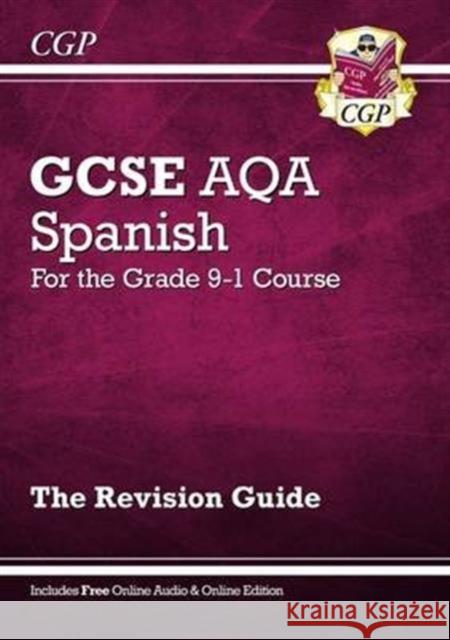 CGP

CGP

CGP

GCSE AQA
Spanish
For the Grade 9-1 Course

The Revision Guide

Includes Free Online Audio & Online Edition

Kraina Książek